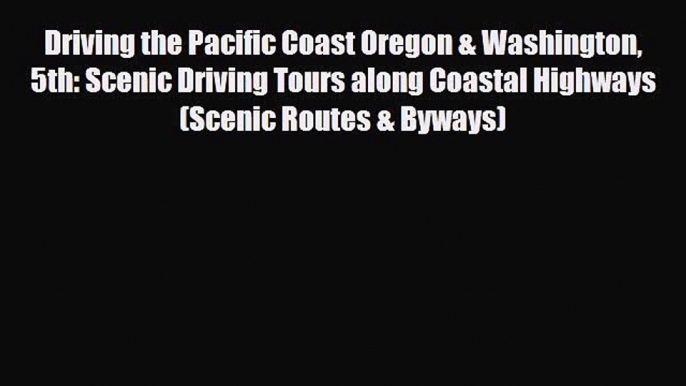 Driving the Pacific Coast Oregon & Washington, 5th: Scenic Driving Tours along Coastal Highways (Scenic Routes & Byways)